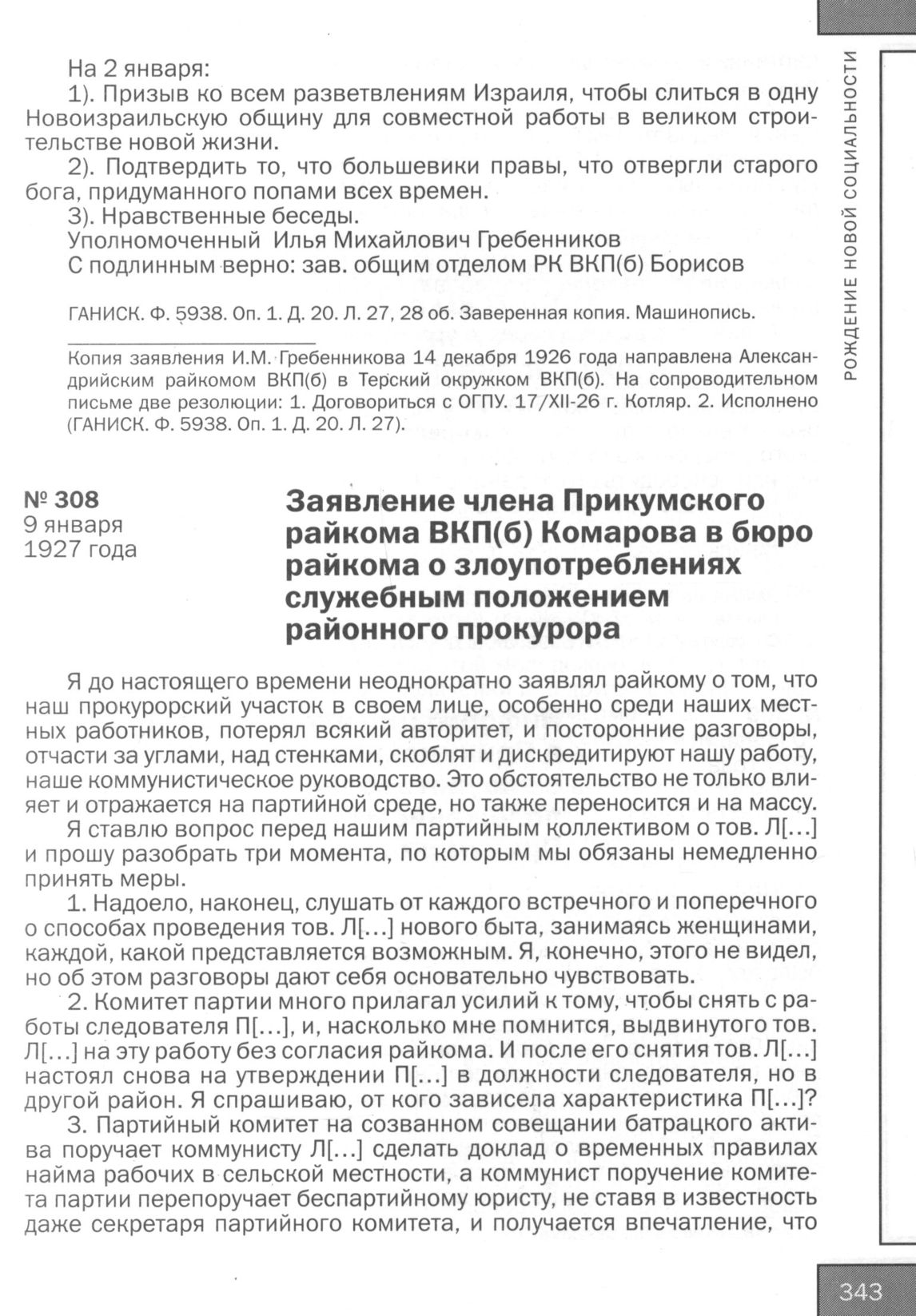 На 2 января:

1). Призыв ко всем разветвлениям Израиля, чтобы слиться в одну Новоизраильскую общину для совместной работы в великом строительстве новой жизни.

2). Подтвердить то, что большевики правы, что отвергли старого бога, придуманного попами всех времен.

3). Нравственные беседы.

Уполномоченный Илья Михайлович Гребенников

С подлинным верно: зав. общим отделом РК ВКП(б) Борисов

ГАНИСК. Ф. 5938. Оп. 1. Д. 20. Л. 27, 28 об. Заверенная копия. Машинопись.

Копия заявления И.М. Гребенникова 14 декабря 1926 года направлена Александрийским райкомом ВКП(б) в Терский окружком ВКП(б). На сопроводительном письме две резолюции: 1. Договориться с ОГПУ. 17/XII-26 г. Котляр. 2. Исполнено (ГАНИСК. Ф. 5938. Оп. 1. Д. 20. Л. 27).

№ 308
9 января
1927 года

Заявление члена Прикумского райкома ВКП(б) Комарова в бюро райкома о злоупотреблениях служебным положением районного прокурора

Я до настоящего времени неоднократно заявлял райкому о том, что наш прокурорский участок в своем лице, особенно среди наших местных работников, потерял всякий авторитет, и посторонние разговоры, отчасти за углами, над стенками, скоблят и дискредитируют нашу работу, наше коммунистическое руководство. Это обстоятельство не только влияет и отражается на партийной среде, но также переносится и на массу.

Я ставлю вопрос перед нашим партийным коллективом о тов. Л[...] и прошу разобрать три момента, по которым мы обязаны немедленно принять меры.

1. Надоело, наконец, слушать от каждого встречного и поперечного о способах проведения тов. Л[...] нового быта, занимаясь женщинами, каждой, какой представляется возможным. Я, конечно, этого не видел, но об этом разговоры дают себя основательно чувствовать.

2. Комитет партии много прилагал усилий к тому, чтобы снять с работы следователя П[...], и, насколько мне помнится, выдвинутого тов. Л[...] на эту работу без согласия райкома. И после его снятия тов. Л[...] настоял снова на утверждении П[...] в должности следователя, но в другой район. Я спрашиваю, от кого зависела характеристика П[...]?

3. Партийный комитет на созванном совещании батрацкого актива поручает коммунисту Л[...] сделать доклад о временных правилах найма рабочих в сельской местности, а коммунист поручение комитета партии перепоручает беспартийному юристу, не ставя в известность даже секретаря партийного комитета, и получается впечатление, что

РОЖДЕНИЕ НОВОЙ СОЦИАЛЬНОСТИ

343